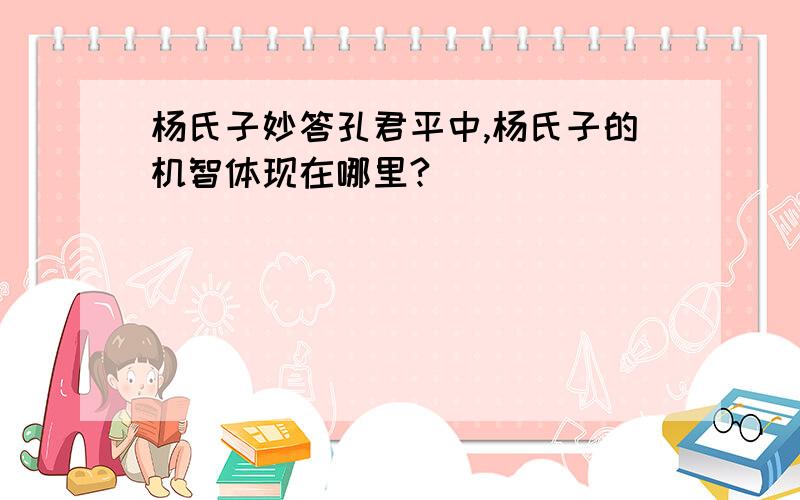 杨氏子妙答孔君平中,杨氏子的机智体现在哪里?